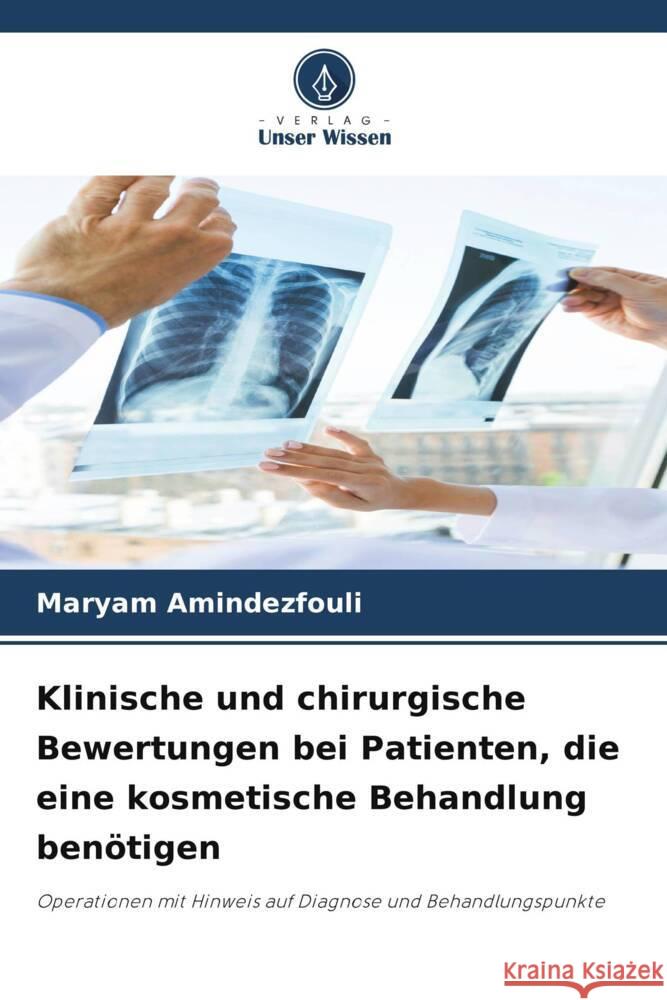 VERLAG
Unser Wissen

Maryam Amindezfouli

Klinische und chirurgische Bewertungen bei Patienten, die eine kosmetische Behandlung benötigen

Operationen mit Hinweis auf Diagnose und Behandlungspunkte